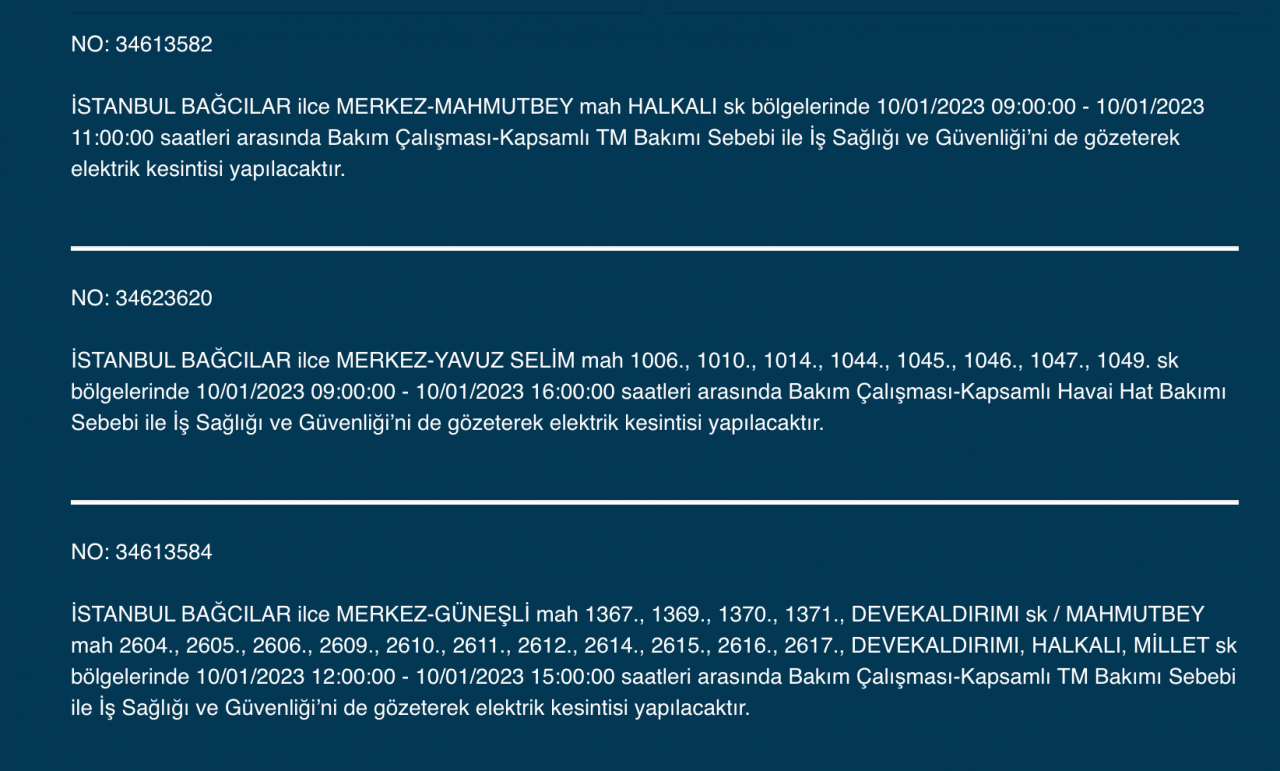 NO: 34613582

İSTANBUL BAĞCILAR ilce MERKEZ-MAHMUTBEY mah HALKALI sk bölgelerinde 10/01/2023 09:00:00 - 10/01/2023 11:00:00 saatleri arasında Bakım Çalışması-Kapsamlı TM Bakımı Sebebi ile İş Sağlığı ve Güvenliği'ni de gözeterek elektrik kesintisi yapılacaktır.

NO: 34623620

İSTANBUL BAĞCILAR ilce MERKEZ-YAVUZ SELİM mah 1006., 1010., 1014., 1044., 1045., 1046., 1047., 1049. sk bölgelerinde 10/01/2023 09:00:00 - 10/01/2023 16:00:00 saatleri arasında Bakım Çalışması-Kapsamlı Havai Hat Bakımı Sebebi ile İş Sağlığı ve Güvenliği'ni de gözeterek elektrik kesintisi yapılacaktır.

NO: 34613584

İSTANBUL BAĞCILAR ilce MERKEZ-GÜNEŞLİ mah 1367., 1369., 1370., 1371., DEVEKALDIRIMI sk / MAHMUTBEY mah 2604., 2605., 2606., 2609., 2610., 2611., 2612., 2614., 2615., 2616., 2617., DEVEKALDIRIMI, HALKALI, MİLLET sk bölgelerinde 10/01/2023 12:00:00 - 10/01/2023 15:00:00 saatleri arasında Bakım Çalışması-Kapsamlı TM Bakımı Sebebi ile İş Sağlığı ve Güvenliği'ni de gözeterek elektrik kesintisi yapılacaktır.